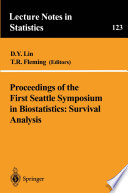 Lecture Notes in Statistics

123

D.Y. Lin
T.R. Fleming (Editors)

Proceedings of the First Seattle Symposium in Biostatistics: Survival Analysis

Springer